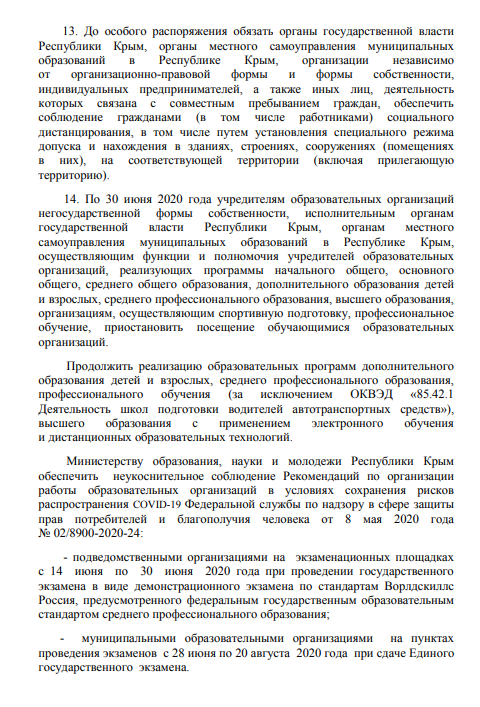 13. До особого распоряжения обязать органы государственной власти Республики Крым, органы местного самоуправления муниципальных образований в Республике Крым, организации независимо от организационно-правовой формы и формы собственности, индивидуальных предпринимателей, а также иных лиц, деятельность которых связана с совместным пребыванием граждан, обеспечить соблюдение гражданами (в том числе работниками) социального дистанцирования, в том числе путем установления специального режима допуска и нахождения в зданиях, строениях, сооружениях (помещениях в них), на соответствующей территории (включая прилегающую территорию).

14. По 30 июня 2020 года учредителям образовательных организаций негосударственной формы собственности, исполнительным органам государственной власти Республики Крым, органам местного самоуправления муниципальных образований в Республике Крым, осуществляющим функции и полномочия учредителей образовательных организаций, реализующих программы начального общего, основного общего, среднего общего образования, дополнительного образования детей и взрослых, среднего профессионального образования, высшего образования, организациям, осуществляющим спортивную подготовку, профессиональное обучение, приостановить посещение обучающимися образовательных организаций.

Продолжить реализацию образовательных программ дополнительного образования детей и взрослых, среднего профессионального образования, профессионального обучения (за исключением ОКВЭД «85.42.1 Деятельность школ подготовки водителей автотранспортных средств»), высшего образования с применением электронного обучения и дистанционных образовательных технологий.

Министерству образования, науки и молодежи Республики Крым обеспечить неукоснительное соблюдение Рекомендаций по организации работы образовательных организаций в условиях сохранения рисков распространения COVID-19 Федеральной службы по надзору в сфере защиты прав потребителей и благополучия человека от 8 мая 2020 года № 02/8900-2020-24:

- подведомственными организациями на экзаменационных площадках с 14 июня по 30 июня 2020 года при проведении государственного экзамена в виде демонстрационного экзамена по стандартам Ворлдскиллс Россия, предусмотренного федеральным государственным образовательным стандартом среднего профессионального образования;

- муниципальными образовательными организациями на пунктах проведения экзаменов с 28 июня по 20 августа 2020 года при сдаче Единого государственного экзамена.